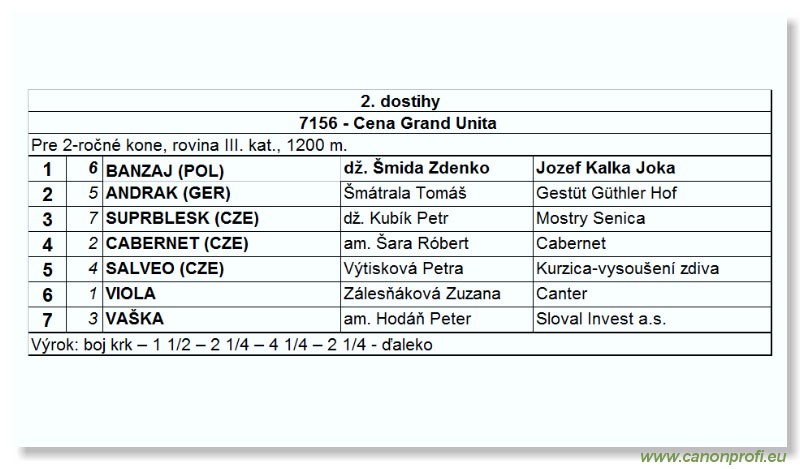 2. dostihy

7156 - Cena Grand Unita

Pre 2-ročné kone, rovina III. kat., 1200 m.

| 1 | 6 | BANZAJ (POL) | dž. Šmida Zdenko | Jozef Kalka Joka |
|---|---|---|---|---|
| 2 | 5 | ANDRAK (GER) | Šmátrala Tomáš | Gestüt Güthler Hof |
| 3 | 7 | SUPRBLESK (CZE) | dž. Kubík Petr | Mostry Senica |
| 4 | 2 | CABERNET (CZE) | am. Šara Róbert | Cabernet |
| 5 | 4 | SALVEO (CZE) | Výtisková Petra | Kurzica-vysoušení zdiva |
| 6 | 1 | VIOLA | Zálesňáková Zuzana | Canter |
| 7 | 3 | VAŠKA | am. Hodáň Peter | Sloval Invest a.s. |

Výrok: boj krk – 1 1/2 – 2 1/4 – 4 1/4 – 2 1/4 - ďaleko

www.canonprofi.eu